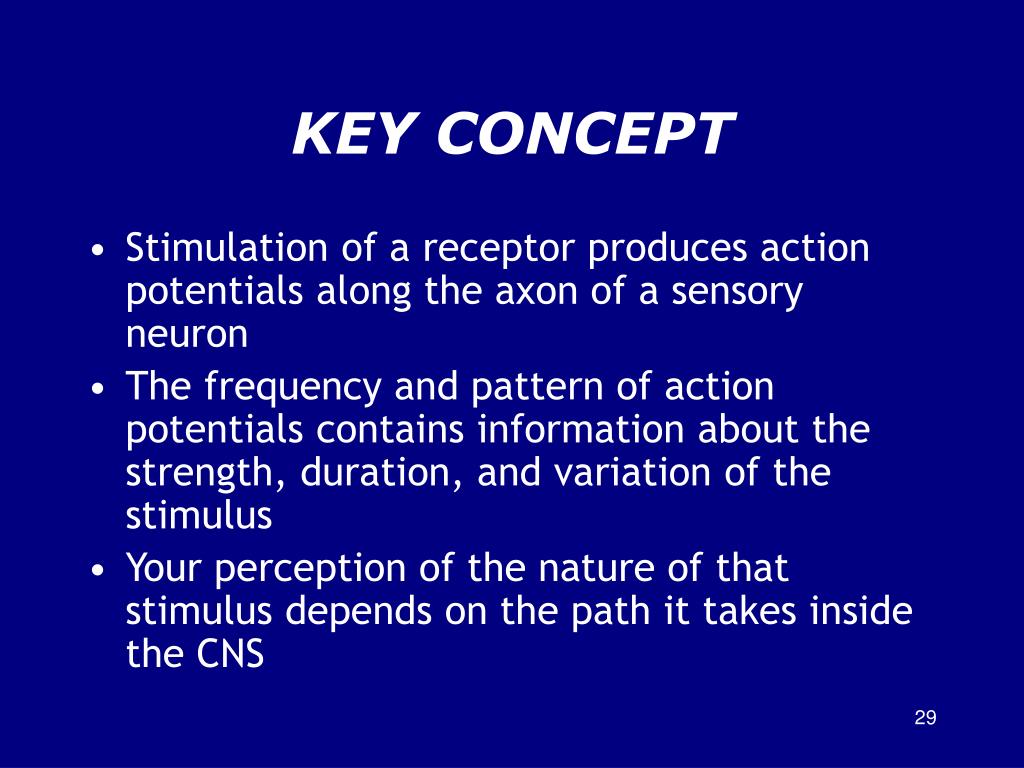 KEY CONCEPT

• Stimulation of a receptor produces action potentials along the axon of a sensory neuron
• The frequency and pattern of action potentials contains information about the strength, duration, and variation of the stimulus
• Your perception of the nature of that stimulus depends on the path it takes inside the CNS

29